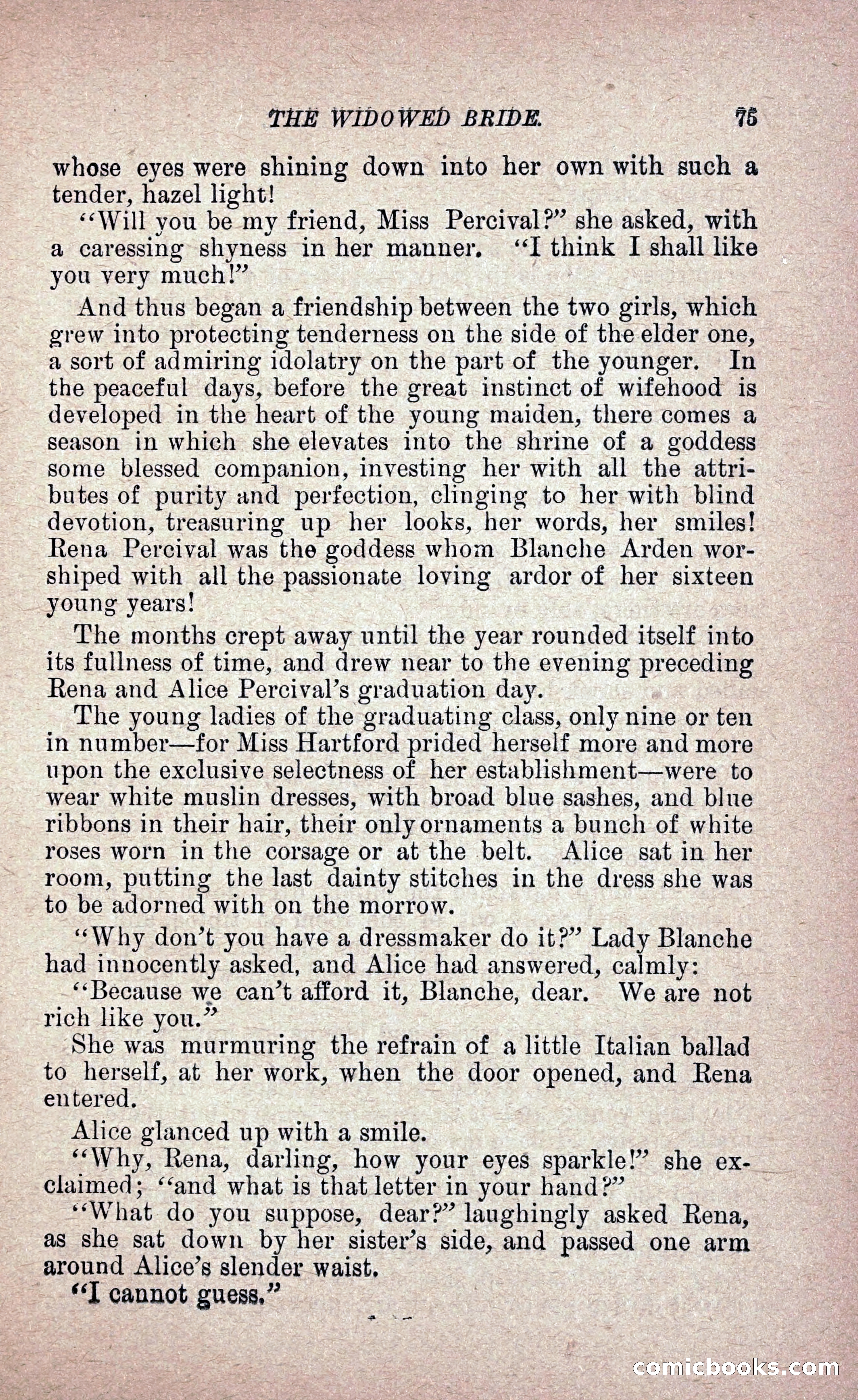 THE WIDOWED BRIDE. 75

whose eyes were shining down into her own with such a tender, hazel light!

"Will you be my friend, Miss Percival?" she asked, with a caressing shyness in her manner. "I think I shall like you very much!"

And thus began a friendship between the two girls, which grew into protecting tenderness on the side of the elder one, a sort of admiring idolatry on the part of the younger. In the peaceful days, before the great instinct of wifehood is developed in the heart of the young maiden, there comes a season in which she elevates into the shrine of a goddess some blessed companion, investing her with all the attributes of purity and perfection, clinging to her with blind devotion, treasuring up her looks, her words, her smiles! Rena Percival was the goddess whom Blanche Arden worshiped with all the passionate loving ardor of her sixteen young years!

The months crept away until the year rounded itself into its fullness of time, and drew near to the evening preceding Rena and Alice Percival's graduation day.

The young ladies of the graduating class, only nine or ten in number—for Miss Hartford prided herself more and more upon the exclusive selectness of her establishment—were to wear white muslin dresses, with broad blue sashes, and blue ribbons in their hair, their only ornaments a bunch of white roses worn in the corsage or at the belt. Alice sat in her room, putting the last dainty stitches in the dress she was to be adorned with on the morrow.

"Why don't you have a dressmaker do it?" Lady Blanche had innocently asked, and Alice had answered, calmly:

"Because we can't afford it, Blanche, dear. We are not rich like you."

She was murmuring the refrain of a little Italian ballad to herself, at her work, when the door opened, and Rena entered.

Alice glanced up with a smile.

"Why, Rena, darling, how your eyes sparkle!" she exclaimed; "and what is that letter in your hand?"

"What do you suppose, dear?" laughingly asked Rena, as she sat down by her sister's side, and passed one arm around Alice's slender waist.

"I cannot guess."

comicbooks.com